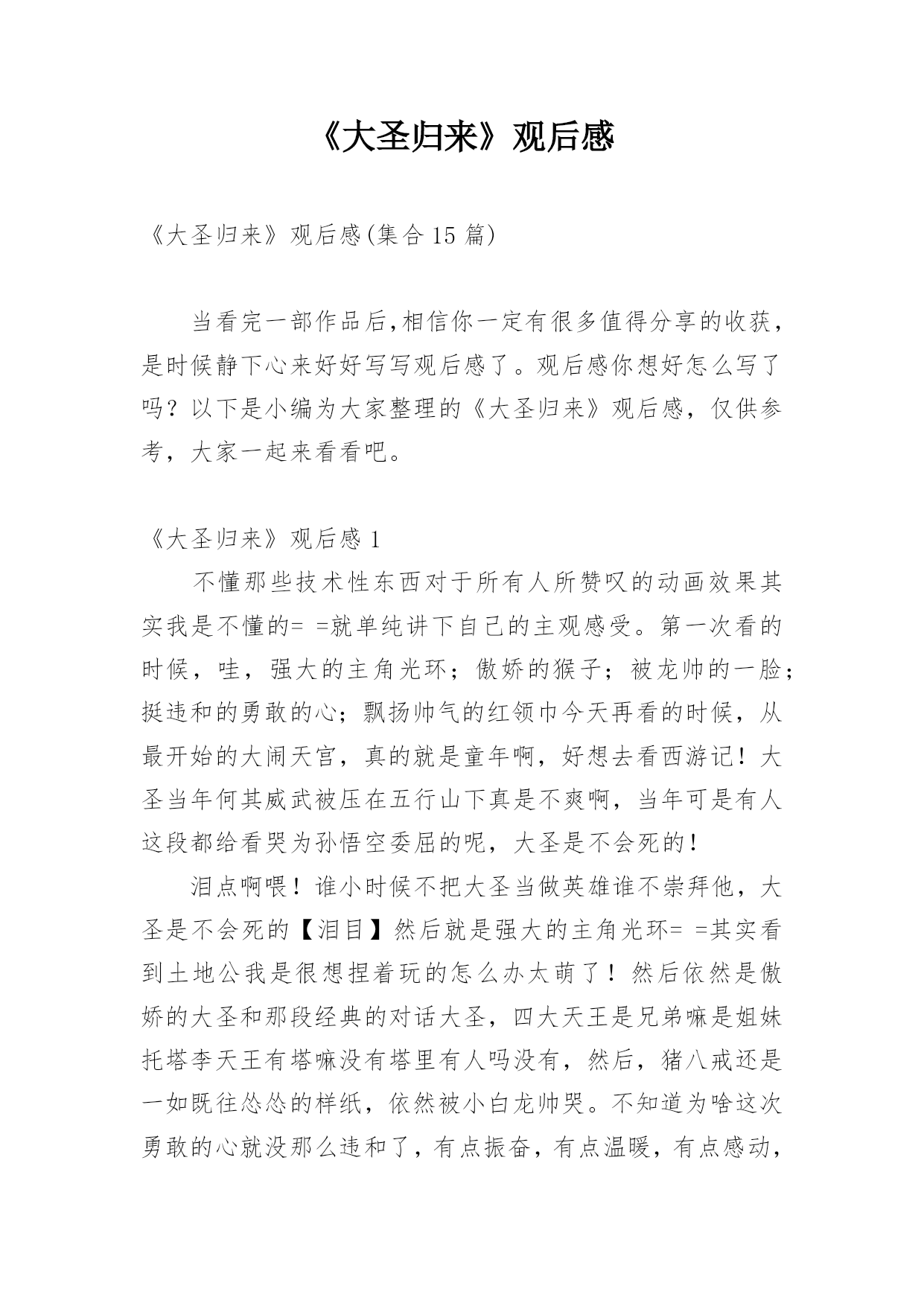 《大圣归来》观后感

《大圣归来》观后感(集合15篇)

当看完一部作品后,相信你一定有很多值得分享的收获，是时候静下心来好好写写观后感了。观后感你想好怎么写了吗？以下是小编为大家整理的《大圣归来》观后感，仅供参考，大家一起来看看吧。

《大圣归来》观后感1

不懂那些技术性东西对于所有人所赞叹的动画效果其实我是不懂的= =就单纯讲下自己的主观感受。第一次看的时候，哇，强大的主角光环；傲娇的猴子；被龙帅的一脸；挺违和的勇敢的心；飘扬帅气的红领巾今天再看的时候，从最开始的大闹天宫，真的就是童年啊，好想去看西游记！大圣当年何其威武被压在五行山下真是不爽啊，当年可是有人这段都给看哭为孙悟空委屈的呢，大圣是不会死的！

泪点啊喂！谁小时候不把大圣当做英雄谁不崇拜他，大圣是不会死的【泪目】然后就是强大的主角光环= =其实看到土地公我是很想捏着玩的怎么办太萌了！然后依然是傲娇的大圣和那段经典的对话大圣，四大天王是兄弟嘛是姐妹托塔李天王有塔嘛没有塔里有人吗没有，然后，猪八戒还是一如既往怂怂的样纸，依然被小白龙帅哭。不知道为啥这次勇敢的心就没那么违和了，有点振奋，有点温暖，有点感动，